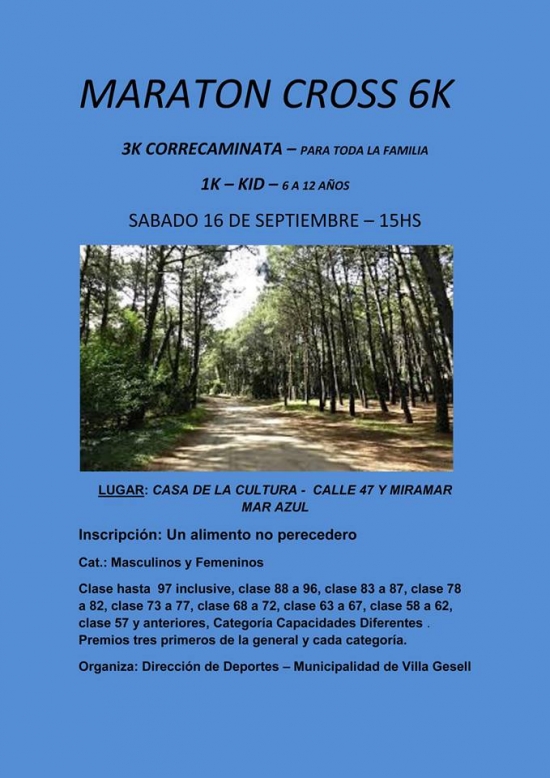 MARATON CROSS 6K

3K CORRECAMINATA – PARA TODA LA FAMILIA

1K – KID – 6 A 12 AÑOS

SABADO 16 DE SEPTIEMBRE – 15HS

LUGAR: CASA DE LA CULTURA - CALLE 47 Y MIRAMAR MAR AZUL

Inscripción: Un alimento no perecedero

Cat.: Masculinos y Femeninos

Clase hasta 97 inclusive, clase 88 a 96, clase 83 a 87, clase 78 a 82, clase 73 a 77, clase 68 a 72, clase 63 a 67, clase 58 a 62, clase 57 y anteriores, Categoría Capacidades Diferentes . Premios tres primeros de la general y cada categoría.

Organiza: Dirección de Deportes – Municipalidad de Villa Gesell